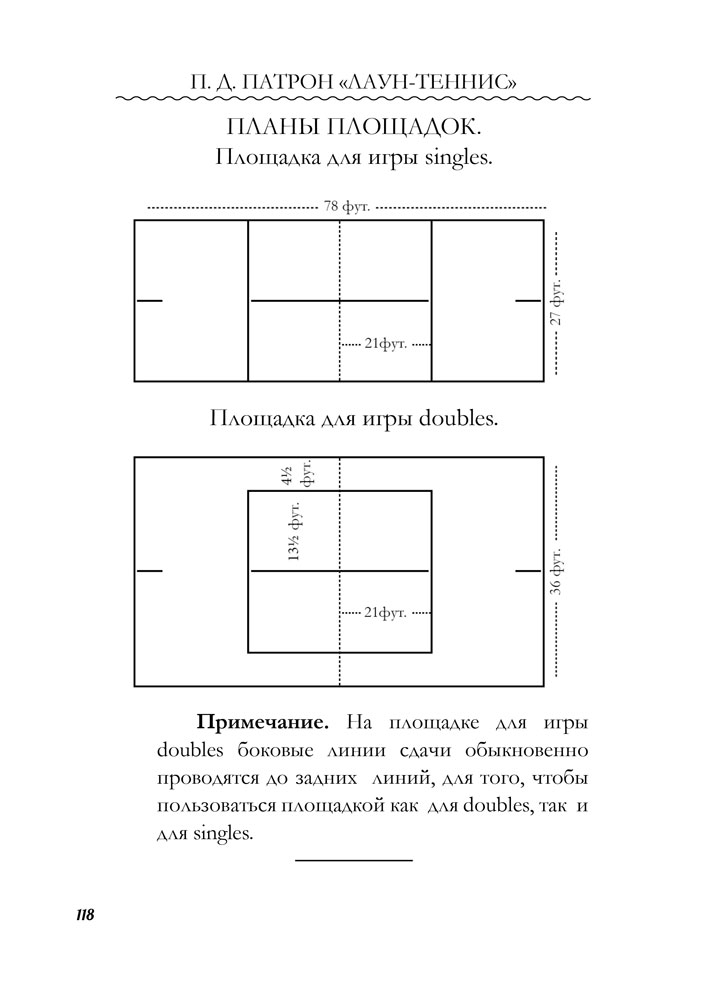 П. Д. ПАТРОН «ЛАУН-ТЕННИС»

ПЛАНЫ ПЛОЩАДОК.

Площадка для игры singles.

78 фут.

27 фут.

21фут.

Площадка для игры doubles.

4½ фут.

13½ фут.

36 фут.

21фут.

**Примечание.** На площадке для игры doubles боковые линии сдачи обыкновенно проводятся до задних линий, для того, чтобы пользоваться площадкой как для doubles, так и для singles.

118